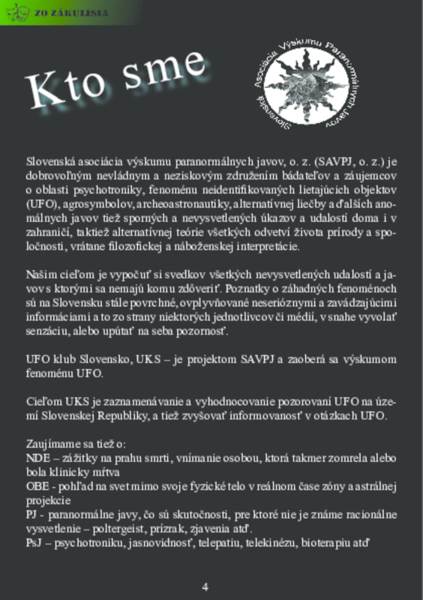 ZO ZÁKULISIA

Kto sme

Slovenská Asociácia Výskumu Paranormálnych Javov

Slovenská asociácia výskumu paranormálnych javov, o. z. (SAVPJ, o. z.) je dobrovoľným nevládnym a neziskovým združením bádateľov a záujemcov o oblasti psychotroniky, fenoménu neidentifikovaných lietajúcich objektov (UFO), agrosymbolov, archeoastronautiky, alternatívnej liečby a ďalších anomálnych javov tiež sporných a nevysvetlených úkazov a udalostí doma i v zahraničí, taktiež alternatívnej teórie všetkých odvetví života prírody a spoločnosti, vrátane filozofickej a náboženskej interpretácie.

Našim cieľom je vypočuť si svedkov všetkých nevysvetlených udalostí a javov s ktorými sa nemajú komu zdôveriť. Poznatky o záhadných fenoménoch sú na Slovensku stále povrchné, ovplyvňované neserióznymi a zavádzajúcimi informáciami a to zo strany niektorých jednotlivcov či médií, v snahe vyvolať senzáciu, alebo upútať na seba pozornosť.

UFO klub Slovensko, UKS – je projektom SAVPJ a zaoberá sa výskumom fenoménu UFO.

Cieľom UKS je zaznamenávanie a vyhodnocovanie pozorovaní UFO na území Slovenskej Republiky, a tiež zvyšovať informovanosť v otázkach UFO.

Zaujímame sa tiež o:
NDE – zážitky na prahu smrti, vnímanie osobou, ktorá takmer zomrela alebo bola klinicky mŕtva
OBE - pohľad na svet mimo svoje fyzické telo v reálnom čase zóny a astrálnej projekcie
PJ - paranormálne javy, čo sú skutočnosti, pre ktoré nie je známe racionálne vysvetlenie – poltergeist, prízrak, zjavenia atď.
PsJ – psychotroniku, jasnovidnosť, telepatiu, telekinézu, bioterapiu atď

4